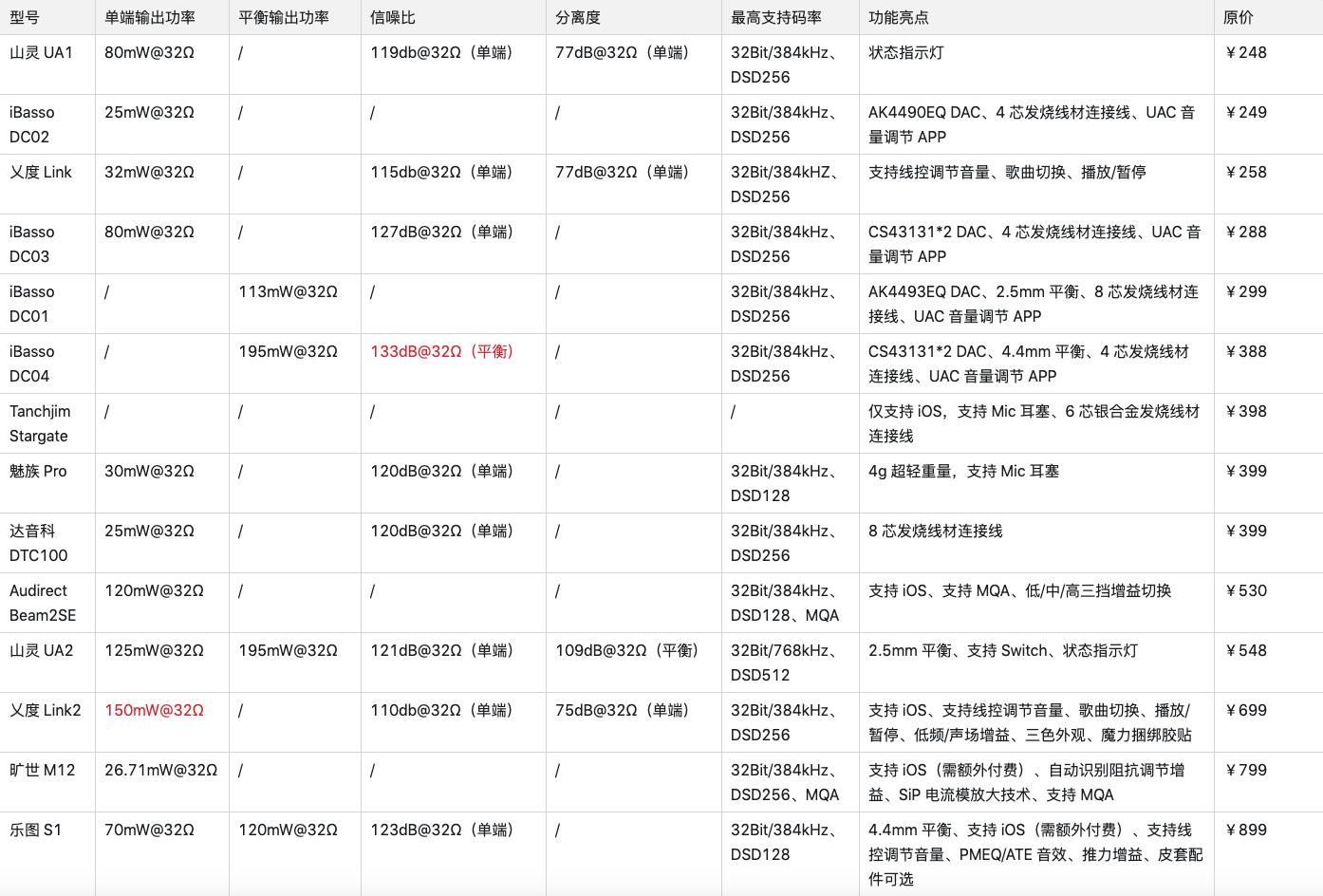 | 型号 | 单端输出功率 | 平衡输出功率 | 信噪比 | 分离度 | 最高支持码率 | 功能亮点 | 原价 |
|---|---|---|---|---|---|---|---|
| 山灵 UA1 | 80mW@32Ω | / | 119db@32Ω（单端） | 77dB@32Ω（单端） | 32Bit/384kHz、DSD256 | 状态指示灯 | ￥248 |
| iBasso DC02 | 25mW@32Ω | / | / | / | 32Bit/384kHz、DSD256 | AK4490EQ DAC、4 芯发烧线材连接线、UAC 音量调节 APP | ￥249 |
| 乂度 Link | 32mW@32Ω | / | 115db@32Ω（单端） | 77dB@32Ω（单端） | 32Bit/384kHZ、DSD256 | 支持线控调节音量、歌曲切换、播放/暂停 | ￥258 |
| iBasso DC03 | 80mW@32Ω | / | 127dB@32Ω（单端） | / | 32Bit/384kHz、DSD256 | CS43131*2 DAC、4 芯发烧线材连接线、UAC 音量调节 APP | ￥288 |
| iBasso DC01 | / | 113mW@32Ω | / | / | 32Bit/384kHz、DSD256 | AK4493EQ DAC、2.5mm 平衡、8 芯发烧线材连接线、UAC 音量调节 APP | ￥299 |
| iBasso DC04 | / | 195mW@32Ω | 133dB@32Ω（平衡） | / | 32Bit/384kHz、DSD256 | CS43131*2 DAC、4.4mm 平衡、4 芯发烧线材连接线、UAC 音量调节 APP | ￥388 |
| Tanchjim Stargate | / | / | / | / | / | 仅支持 iOS，支持 Mic 耳塞、6 芯银合金发烧线材连接线 | ￥398 |
| 魅族 Pro | 30mW@32Ω | / | 120dB@32Ω（单端） | / | 32Bit/384kHz、DSD128 | 4g 超轻重量，支持 Mic 耳塞 | ￥399 |
| 达音科 DTC100 | 25mW@32Ω | / | 120dB@32Ω（单端） | / | 32Bit/384kHz、DSD256 | 8 芯发烧线材连接线 | ￥399 |
| Audirect Beam2SE | 120mW@32Ω | / | / | / | 32Bit/384kHz、DSD128、MQA | 支持 iOS、支持 MQA、低/中/高三挡增益切换 | ￥530 |
| 山灵 UA2 | 125mW@32Ω | 195mW@32Ω | 121dB@32Ω（单端） | 109dB@32Ω（平衡） | 32Bit/768kHz、DSD512 | 2.5mm 平衡、支持 Switch、状态指示灯 | ￥548 |
| 乂度 Link2 | 150mW@32Ω | / | 110db@32Ω（单端） | 75dB@32Ω（单端） | 32Bit/384kHz、DSD256 | 支持 iOS、支持线控调节音量、歌曲切换、播放/暂停、低频/声场增益、三色外观、魔力捆绑胶贴 | ￥699 |
| 旷世 M12 | 26.71mW@32Ω | / | / | / | 32Bit/384kHz、DSD256、MQA | 支持 iOS（需额外付费）、自动识别阻抗调节增益、SiP 电流模放大技术、支持 MQA | ￥799 |
| 乐图 S1 | 70mW@32Ω | 120mW@32Ω | 123dB@32Ω（单端） | / | 32Bit/384kHz、DSD128 | 4.4mm 平衡、支持 iOS（需额外付费）、支持线控调节音量、PMEQ/ATE 音效、推力增益、皮套配件可选 | ￥899 |